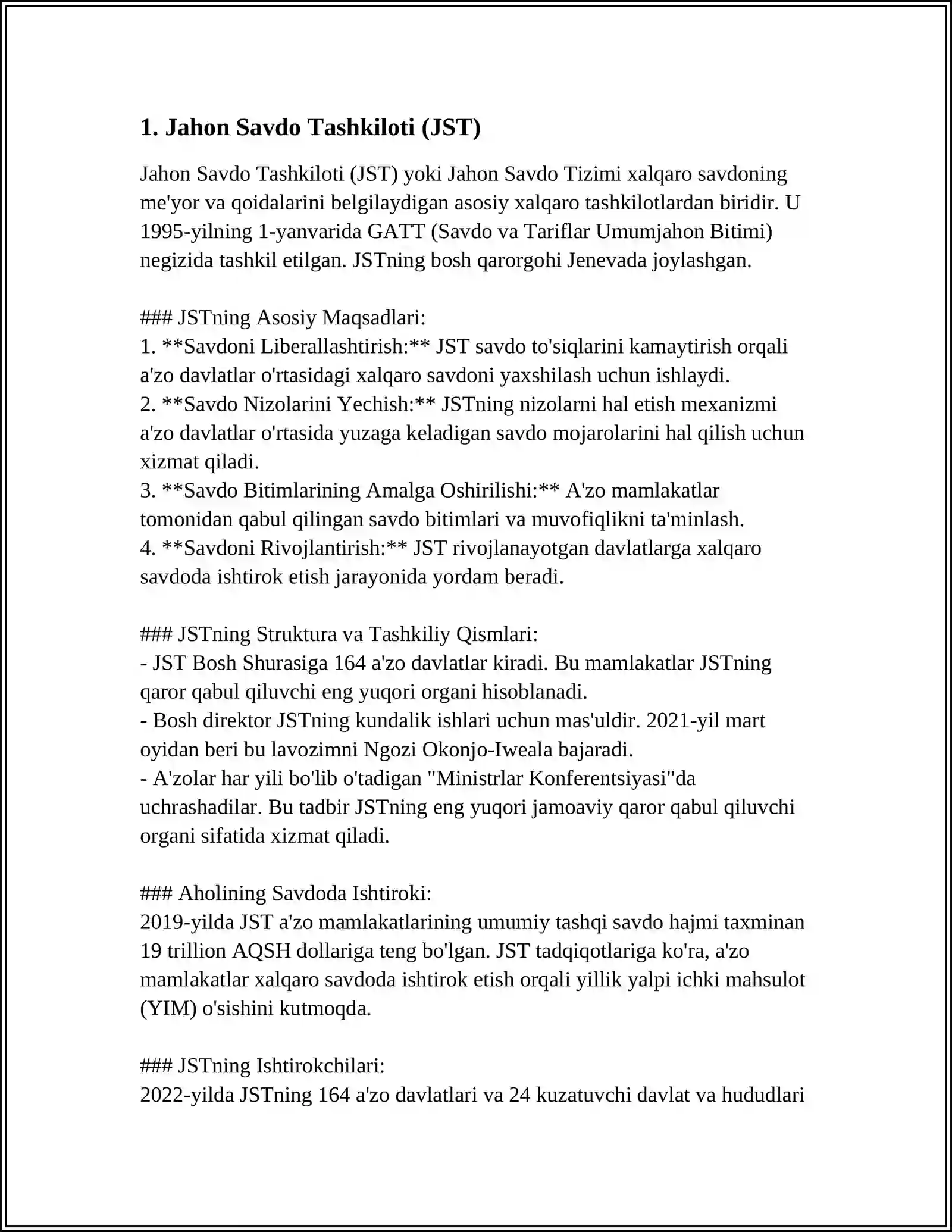 1. Jahon Savdo Tashkiloti (JST)

Jahon Savdo Tashkiloti (JST) yoki Jahon Savdo Tizimi xalqaro savdoning me'yor va qoidalarini belgilaydigan asosiy xalqaro tashkilotlardan biridir. U 1995-yilning 1-yanvarida GATT (Savdo va Tariflar Umumjahon Bitimi) negizida tashkil etilgan. JSTning bosh qarorgohi Jenevada joylashgan.

### JSTning Asosiy Maqsadlari:
1. **Savdoni Liberallashtirish:** JST savdo to'siqlarini kamaytirish orqali a'zo davlatlar o'rtasidagi xalqaro savdoni yaxshilash uchun ishlaydi.
2. **Savdo Nizolarini Yechish:** JSTning nizolarni hal etish mexanizmi a'zo davlatlar o'rtasida yuzaga keladigan savdo mojarolarini hal qilish uchun xizmat qiladi.
3. **Savdo Bitimlarining Amalga Oshirilishi:** A'zo mamlakatlar tomonidan qabul qilingan savdo bitimlari va muvofiqlikni ta'minlash.
4. **Savdoni Rivojlantirish:** JST rivojlanayotgan davlatlarga xalqaro savdoda ishtirok etish jarayonida yordam beradi.

### JSTning Struktura va Tashkiliy Qismlari:
- JST Bosh Shurasiga 164 a'zo davlatlar kiradi. Bu mamlakatlar JSTning qaror qabul qiluvchi eng yuqori organi hisoblanadi.
- Bosh direktor JSTning kundalik ishlari uchun mas'uldir. 2021-yil mart oyidan beri bu lavozimni Ngozi Okonjo-Iweala bajaradi.
- A'zolar har yili bo'lib o'tadigan "Ministrlar Konferentsiyasi"da uchrashadilar. Bu tadbir JSTning eng yuqori jamoaviy qaror qabul qiluvchi organi sifatida xizmat qiladi.

### Aholining Savdoda Ishtiroki:
2019-yilda JST a'zo mamlakatlarining umumiy tashqi savdo hajmi taxminan 19 trillion AQSH dollariga teng bo'lgan. JST tadqiqotlariga ko'ra, a'zo mamlakatlar xalqaro savdoda ishtirok etish orqali yillik yalpi ichki mahsulot (YIM) o'sishini kutmoqda.

### JSTning Ishtirokchilari:
2022-yilda JSTning 164 a'zo davlatlari va 24 kuzatuvchi davlat va hududlari